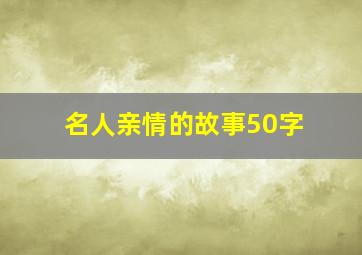 名人亲情的故事50字